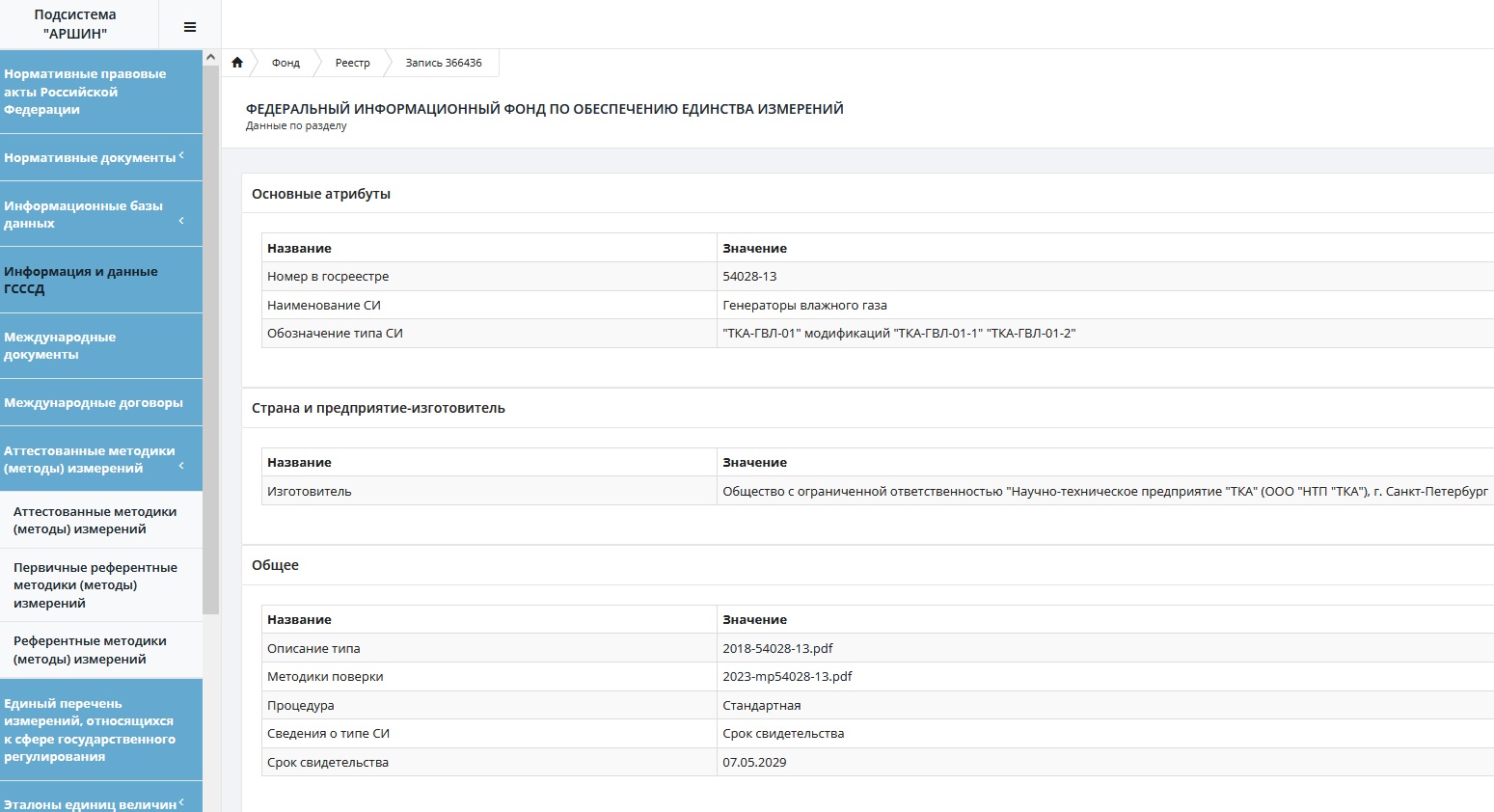 Подсистема "АРШИН"

Нормативные правовые акты Российской Федерации

Нормативные документы

Информационные базы данных

Информация и данные ГСССД

Международные документы

Международные договоры

Аттестованные методики (методы) измерений

Аттестованные методики (методы) измерений

Первичные референтные методики (методы) измерений

Референтные методики (методы) измерений

Единый перечень измерений, относящихся к сфере государственного регулирования

Эталоны единиц величин

Фонд
Реестр
Запись 366436

ФЕДЕРАЛЬНЫЙ ИНФОРМАЦИОННЫЙ ФОНД ПО ОБЕСПЕЧЕНИЮ ЕДИНСТВА ИЗМЕРЕНИЙ
Данные по разделу

Основные атрибуты

| Название | Значение |
|---|---|
| Номер в госреестре | 54028-13 |
| Наименование СИ | Генераторы влажного газа |
| Обозначение типа СИ | "ТКА-ГВЛ-01" модификаций "ТКА-ГВЛ-01-1" "ТКА-ГВЛ-01-2" |

Страна и предприятие-изготовитель

| Название | Значение |
|---|---|
| Изготовитель | Общество с ограниченной ответственностью "Научно-техническое предприятие "ТКА" (ООО "НТП "ТКА"), г. Санкт-Петербург |

Общее

| Название | Значение |
|---|---|
| Описание типа | 2018-54028-13.pdf |
| Методики поверки | 2023-mp54028-13.pdf |
| Процедура | Стандартная |
| Сведения о типе СИ | Срок свидетельства |
| Срок свидетельства | 07.05.2029 |